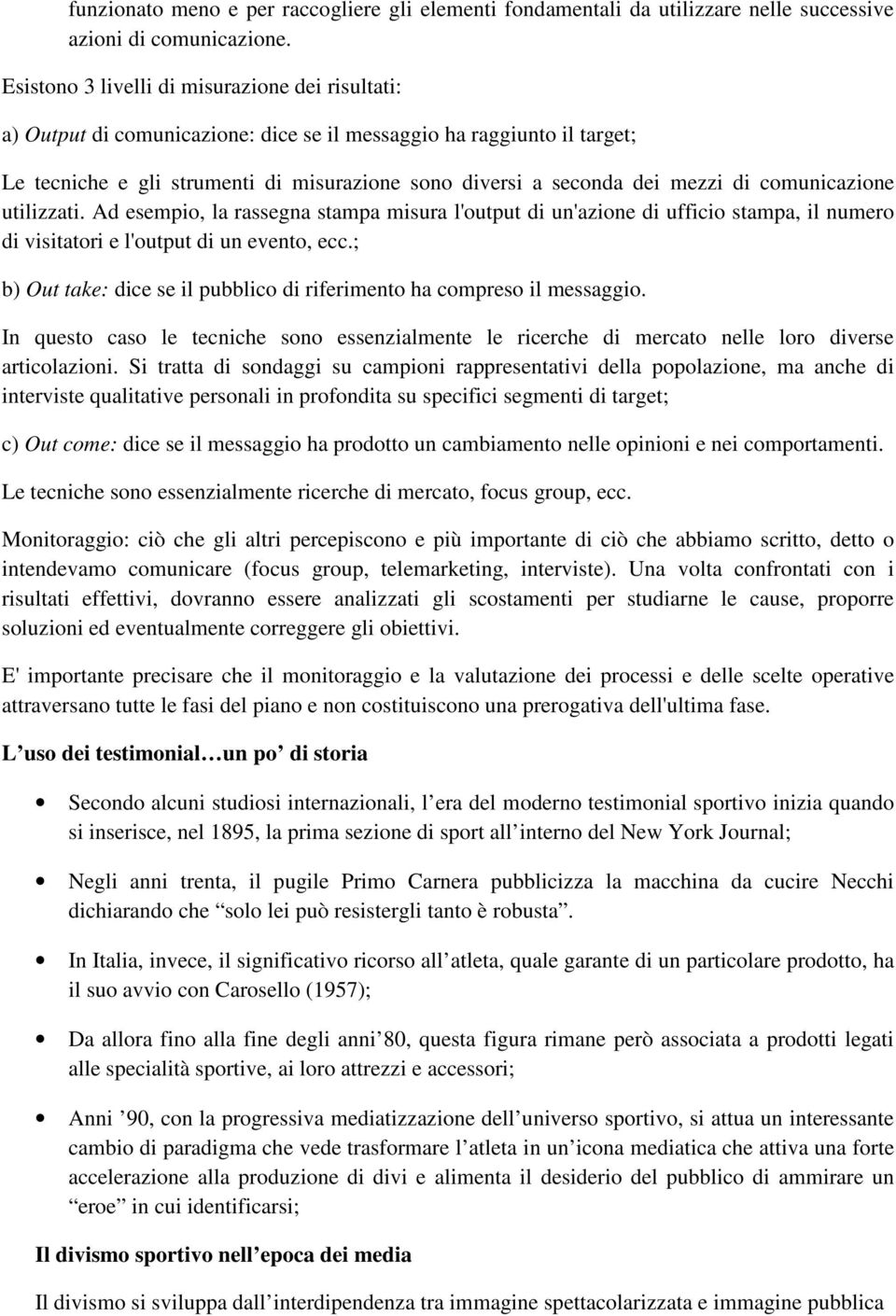 funzionato meno e per raccogliere gli elementi fondamentali da utilizzare nelle successive azioni di comunicazione.

Esistono 3 livelli di misurazione dei risultati:

a) Output di comunicazione: dice se il messaggio ha raggiunto il target;

Le tecniche e gli strumenti di misurazione sono diversi a seconda dei mezzi di comunicazione utilizzati. Ad esempio, la rassegna stampa misura l'output di un'azione di ufficio stampa, il numero di visitatori e l'output di un evento, ecc.;

b) Out take: dice se il pubblico di riferimento ha compreso il messaggio.

In questo caso le tecniche sono essenzialmente le ricerche di mercato nelle loro diverse articolazioni. Si tratta di sondaggi su campioni rappresentativi della popolazione, ma anche di interviste qualitative personali in profondita su specifici segmenti di target;

c) Out come: dice se il messaggio ha prodotto un cambiamento nelle opinioni e nei comportamenti.

Le tecniche sono essenzialmente ricerche di mercato, focus group, ecc.

Monitoraggio: ciò che gli altri percepiscono e più importante di ciò che abbiamo scritto, detto o intendevamo comunicare (focus group, telemarketing, interviste). Una volta confrontati con i risultati effettivi, dovranno essere analizzati gli scostamenti per studiarne le cause, proporre soluzioni ed eventualmente correggere gli obiettivi.

E' importante precisare che il monitoraggio e la valutazione dei processi e delle scelte operative attraversano tutte le fasi del piano e non costituiscono una prerogativa dell'ultima fase.

L’uso dei testimonial…un po’ di storia

• Secondo alcuni studiosi internazionali, l’era del moderno testimonial sportivo inizia quando si inserisce, nel 1895, la prima sezione di sport all’interno del New York Journal;

• Negli anni trenta, il pugile Primo Carnera pubblicizza la macchina da cucire Necchi dichiarando che “solo lei può resistergli tanto è robusta”.

• In Italia, invece, il significativo ricorso all’atleta, quale garante di un particolare prodotto, ha il suo avvio con Carosello (1957);

• Da allora fino alla fine degli anni’80, questa figura rimane però associata a prodotti legati alle specialità sportive, ai loro attrezzi e accessori;

• Anni ’90, con la progressiva mediatizzazione dell’universo sportivo, si attua un interessante cambio di paradigma che vede trasformare l’atleta in un’icona mediatica che attiva una forte accelerazione alla produzione di divi e alimenta il desiderio del pubblico di ammirare un “eroe” in cui identificarsi;

Il divismo sportivo nell’epoca dei media

Il divismo si sviluppa dall’interdipendenza tra immagine spettacolarizzata e immagine pubblica